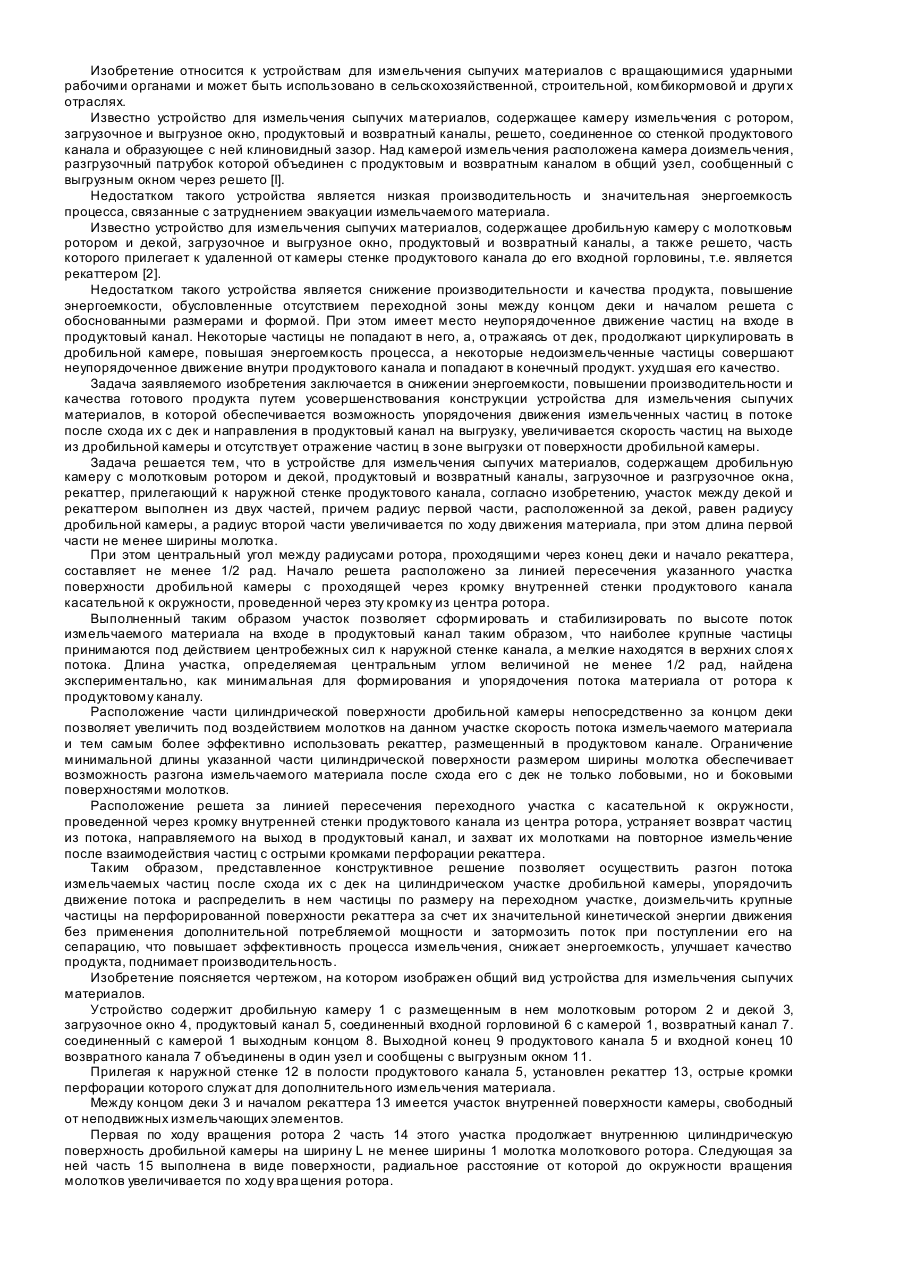 Изобретение относится к устройствам для измельчения сыпучих материалов с вращающимися ударными рабочими органами и может быть использовано в сельскохозяйственной, строительной, комбикормовой и других отраслях.

Известно устройство для измельчения сыпучих материалов, содержащее камеру измельчения с ротором, загрузочное и выгрузное окно, продуктовый и возвратный каналы, решето, соединенное со стенкой продуктового канала и образующее с ней клиновидный зазор. Над камерой измельчения расположена камера доизмельчения, разгрузочный патрубок которой объединен с продуктовым и возвратным каналом в общий узел, сообщенный с выгрузным окном через решето [I].

Недостатком такого устройства является низкая производительность и значительная энергоемкость процесса, связанные с затруднением эвакуации измельчаемого материала.

Известно устройство для измельчения сыпучих материалов, содержащее дробильную камеру с молотковым ротором и декой, загрузочное и выгрузное окно, продуктовый и возвратный каналы, а также решето, часть которого прилегает к удаленной от камеры стенке продуктового канала до его входной горловины, т.е. является рекаттером [2].

Недостатком такого устройства является снижение производительности и качества продукта, повышение энергоемкости, обусловленные отсутствием переходной зоны между концом деки и началом решета с обоснованными размерами и формой. При этом имеет место неупорядоченное движение частиц на входе в продуктовый канал. Некоторые частицы не попадают в него, а, отражаясь от дек, продолжают циркулировать в дробильной камере, повышая энергоемкость процесса, а некоторые недоизмельченные частицы совершают неупорядоченное движение внутри продуктового канала и попадают в конечный продукт. ухудшая его качество.

Задача заявляемого изобретения заключается в снижении энергоемкости, повышении производительности и качества готового продукта путем усовершенствования конструкции устройства для измельчения сыпучих материалов, в которой обеспечивается возможность упорядочения движения измельченных частиц в потоке после схода их с дек и направления в продуктовый канал на выгрузку, увеличивается скорость частиц на выходе из дробильной камеры и отсутствует отражение частиц в зоне выгрузки от поверхности дробильной камеры.

Задача решается тем, что в устройстве для измельчения сыпучих материалов, содержащем дробильную камеру с молотковым ротором и декой, продуктовый и возвратный каналы, загрузочное и разгрузочное окна, рекаттер, прилегающий к наружной стенке продуктового канала, согласно изобретению, участок между декой и рекаттером выполнен из двух частей, причем радиус первой части, расположенной за декой, равен радиусу дробильной камеры, а радиус второй части увеличивается по ходу движения материала, при этом длина первой части не менее ширины молотка.

При этом центральный угол между радиусами ротора, проходящими через конец деки и начало рекаттера, составляет не менее 1/2 рад. Начало решета расположено за линией пересечения указанного участка поверхности дробильной камеры с проходящей через кромку внутренней стенки продуктового канала касательной к окружности, проведенной через эту кромку из центра ротора.

Выполненный таким образом участок позволяет сформировать и стабилизировать по высоте поток измельчаемого материала на входе в продуктовый канал таким образом, что наиболее крупные частицы принимаются под действием центробежных сил к наружной стенке канала, а мелкие находятся в верхних слоях потока. Длина участка, определяемая центральным углом величиной не менее 1/2 рад, найдена экспериментально, как минимальная для формирования и упорядочения потока материала от ротора к продуктовому каналу.

Расположение части цилиндрической поверхности дробильной камеры непосредственно за концом деки позволяет увеличить под воздействием молотков на данном участке скорость потока измельчаемого материала и тем самым более эффективно использовать рекаттер, размещенный в продуктовом канале. Ограничение минимальной длины указанной части цилиндрической поверхности размером ширины молотка обеспечивает возможность разгона измельчаемого материала после схода его с дек не только лобовыми, но и боковыми поверхностями молотков.

Расположение решета за линией пересечения переходного участка с касательной к окружности, проведенной через кромку внутренней стенки продуктового канала из центра ротора, устраняет возврат частиц из потока, направляемого на выход в продуктовый канал, и захват их молотками на повторное измельчение после взаимодействия частиц с острыми кромками перфорации рекаттера.

Таким образом, представленное конструктивное решение позволяет осуществить разгон потока измельчаемых частиц после схода их с дек на цилиндрическом участке дробильной камеры, упорядочить движение потока и распределить в нем частицы по размеру на переходном участке, доизмельчить крупные частицы на перфорированной поверхности рекаттера за счет их значительной кинетической энергии движения без применения дополнительной потребляемой мощности и затормозить поток при поступлении его на сепарацию, что повышает эффективность процесса измельчения, снижает энергоемкость, улучшает качество продукта, поднимает производительность.

Изобретение поясняется чертежом, на котором изображен общий вид устройства для измельчения сыпучих материалов.

Устройство содержит дробильную камеру 1 с размещенным в нем молотковым ротором 2 и декой 3, загрузочное окно 4, продуктовый канал 5, соединенный входной горловиной 6 с камерой 1, возвратный канал 7. соединенный с камерой 1 выходным концом 8. Выходной конец 9 продуктового канала 5 и входной конец 10 возвратного канала 7 объединены в один узел и сообщены с выгрузным окном 11.

Прилегая к наружной стенке 12 в полости продуктового канала 5, установлен рекаттер 13, острые кромки перфорации которого служат для дополнительного измельчения материала.

Между концом деки 3 и началом рекаттера 13 имеется участок внутренней поверхности камеры, свободный от неподвижных измельчающих элементов.

Первая по ходу вращения ротора 2 часть 14 этого участка продолжает внутреннюю цилиндрическую поверхность дробильной камеры на ширину L не менее ширины 1 молотка молоткового ротора. Следующая за ней часть 15 выполнена в виде поверхности, радиальное расстояние от которой до окружности вращения молотков увеличивается по ходу вращения ротора.